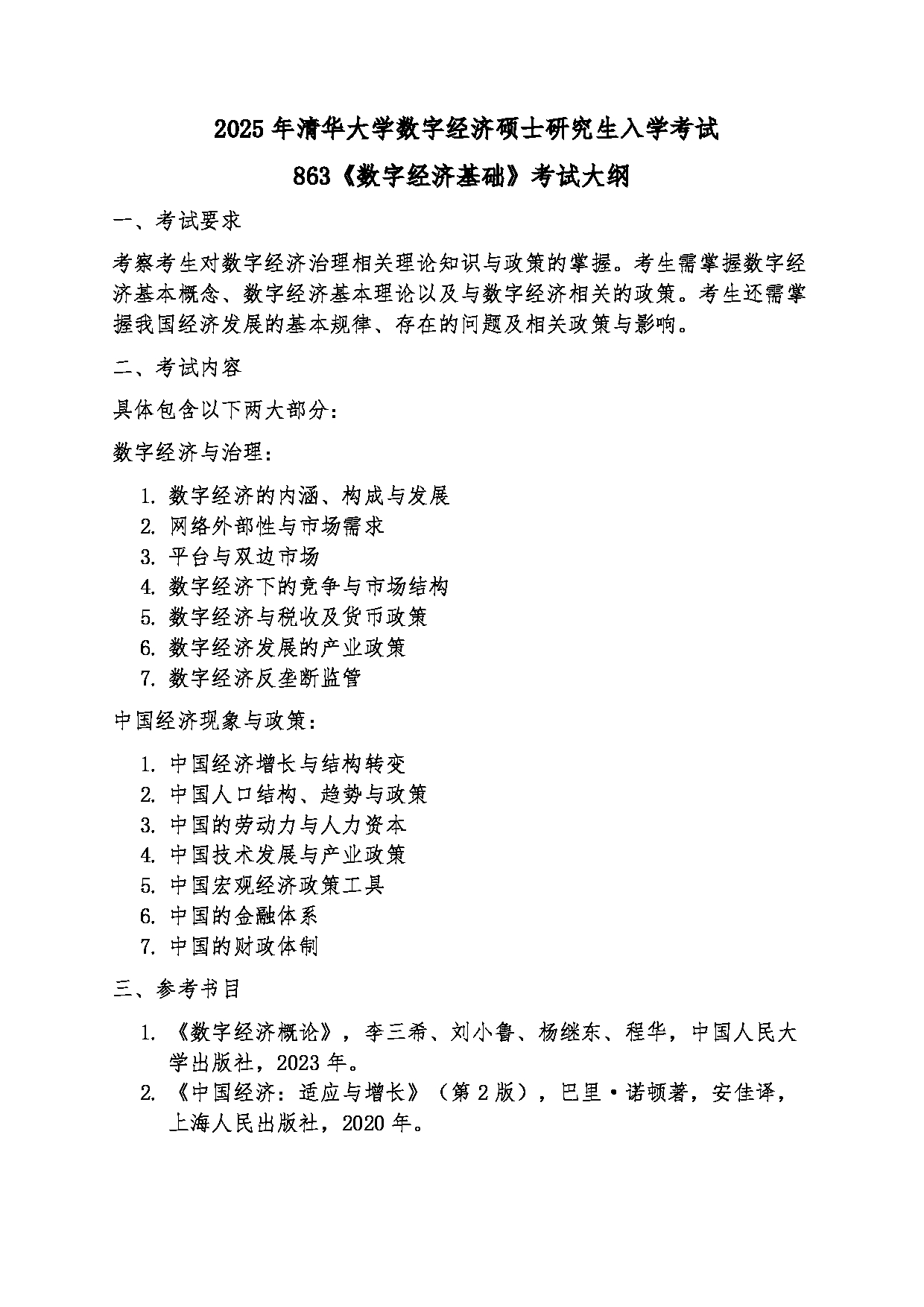 2025 年清华大学数字经济硕士研究生入学考试

863《数字经济基础》考试大纲

一、考试要求

考察考生对数字经济治理相关理论知识与政策的掌握。考生需掌握数字经济基本概念、数字经济基本理论以及与数字经济相关的政策。考生还需掌握我国经济发展的基本规律、存在的问题及相关政策与影响。

二、考试内容

具体包含以下两大部分：

数字经济与治理：

1. 数字经济的内涵、构成与发展
2. 网络外部性与市场需求
3. 平台与双边市场
4. 数字经济下的竞争与市场结构
5. 数字经济与税收及货币政策
6. 数字经济发展的产业政策
7. 数字经济反垄断监管

中国经济现象与政策：

1. 中国经济增长与结构转变
2. 中国人口结构、趋势与政策
3. 中国的劳动力与人力资本
4. 中国技术发展与产业政策
5. 中国宏观经济政策工具
6. 中国的金融体系
7. 中国的财政体制

三、参考书目

1. 《数字经济概论》，李三希、刘小鲁、杨继东、程华，中国人民大学出版社，2023 年。
2. 《中国经济：适应与增长》（第 2 版），巴里·诺顿著，安佳译，上海人民出版社，2020 年。